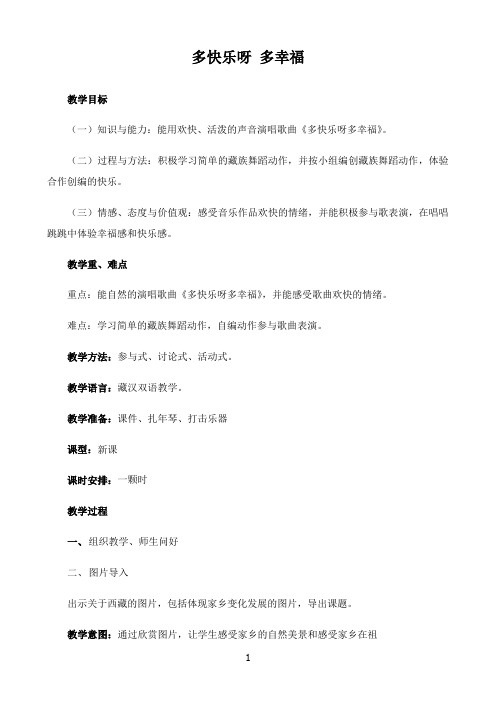 多快乐呀 多幸福

教学目标

（一）知识与能力：能用欢快、活泼的声音演唱歌曲《多快乐呀多幸福》。

（二）过程与方法：积极学习简单的藏族舞蹈动作，并按小组编创藏族舞蹈动作，体验合作创编的快乐。

（三）情感、态度与价值观：感受音乐作品欢快的情绪，并能积极参与歌表演，在唱唱跳跳中体验幸福感和快乐感。

教学重、难点

重点：能自然的演唱歌曲《多快乐呀多幸福》，并能感受歌曲欢快的情绪。

难点：学习简单的藏族舞蹈动作，自编动作参与歌曲表演。

教学方法：参与式、讨论式、活动式。

教学语言：藏汉双语教学。

教学准备：课件、扎年琴、打击乐器

课型：新课

课时安排：一颗时

教学过程

一、组织教学、师生问好

二、图片导入

出示关于西藏的图片，包括体现家乡变化发展的图片，导出课题。

教学意图：通过欣赏图片，让学生感受家乡的自然美景和感受家乡在祖

1